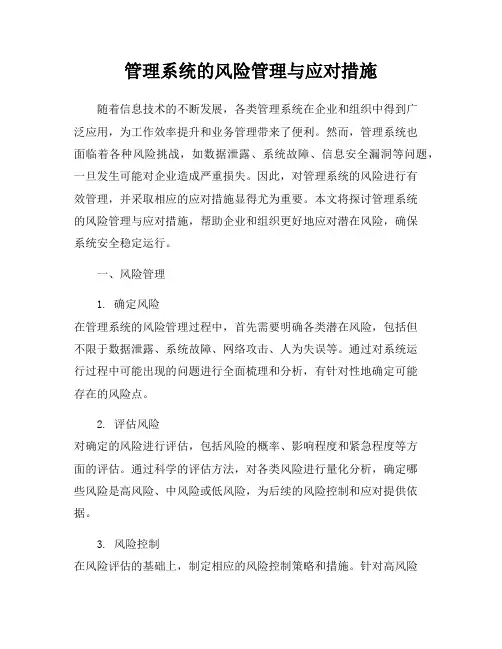 管理系统的风险管理与应对措施

随着信息技术的不断发展，各类管理系统在企业和组织中得到广泛应用，为工作效率提升和业务管理带来了便利。然而，管理系统也面临着各种风险挑战，如数据泄露、系统故障、信息安全漏洞等问题，一旦发生可能对企业造成严重损失。因此，对管理系统的风险进行有效管理，并采取相应的应对措施显得尤为重要。本文将探讨管理系统的风险管理与应对措施，帮助企业和组织更好地应对潜在风险，确保系统安全稳定运行。

一、风险管理

1. 确定风险
在管理系统的风险管理过程中，首先需要明确各类潜在风险，包括但不限于数据泄露、系统故障、网络攻击、人为失误等。通过对系统运行过程中可能出现的问题进行全面梳理和分析，有针对性地确定可能存在的风险点。

2. 评估风险
对确定的风险进行评估，包括风险的概率、影响程度和紧急程度等方面的评估。通过科学的评估方法，对各类风险进行量化分析，确定哪些风险是高风险、中风险或低风险，为后续的风险控制和应对提供依据。

3. 风险控制
在风险评估的基础上，制定相应的风险控制策略和措施。针对高风险